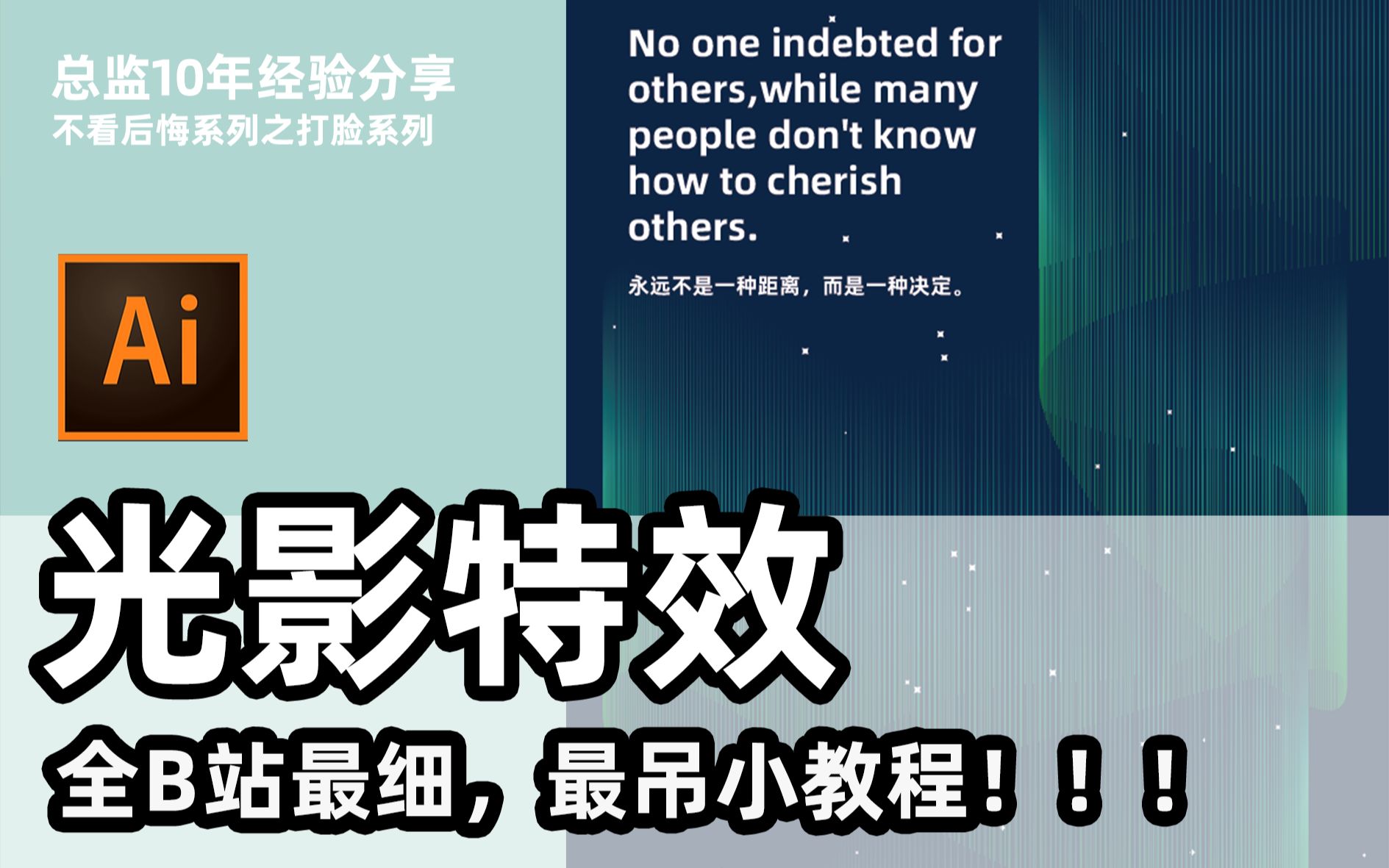 总监10年经验分享
不看后悔系列之打脸系列

Ai

No one indebted for others,while many people don't know how to cherish others.

永远不是一种距离，而是一种决定。

光影特效

全B站最细，最吊小教程！！！